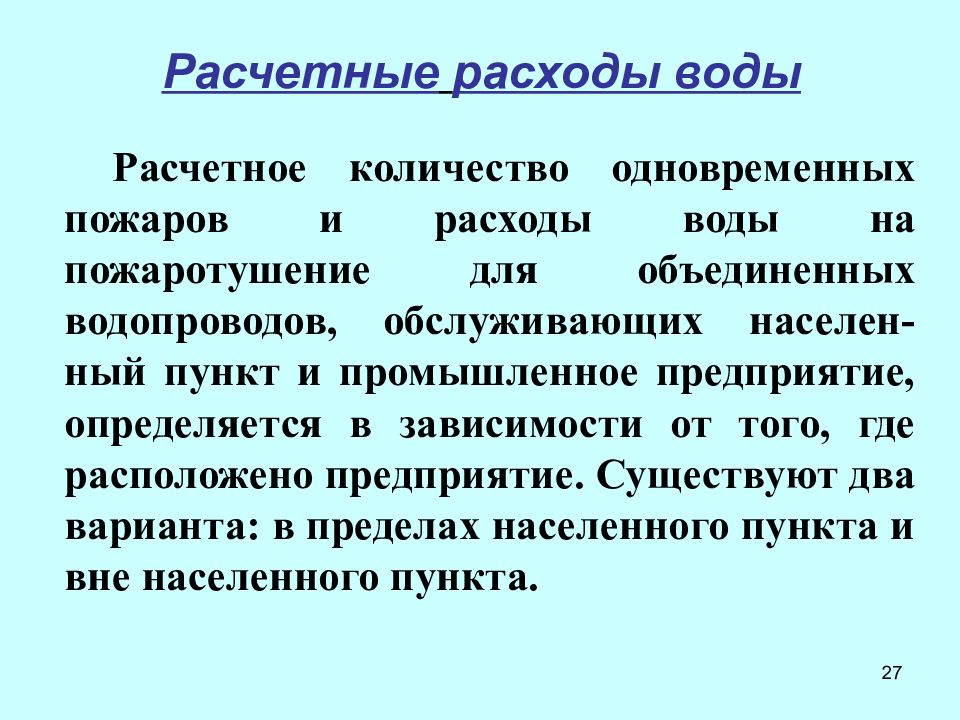 Расчетные расходы воды

Расчетное количество одновременных пожаров и расходы воды на пожаротушение для объединенных водопроводов, обслуживающих населенный пункт и промышленное предприятие, определяется в зависимости от того, где расположено предприятие. Существуют два варианта: в пределах населенного пункта и вне населенного пункта.

27